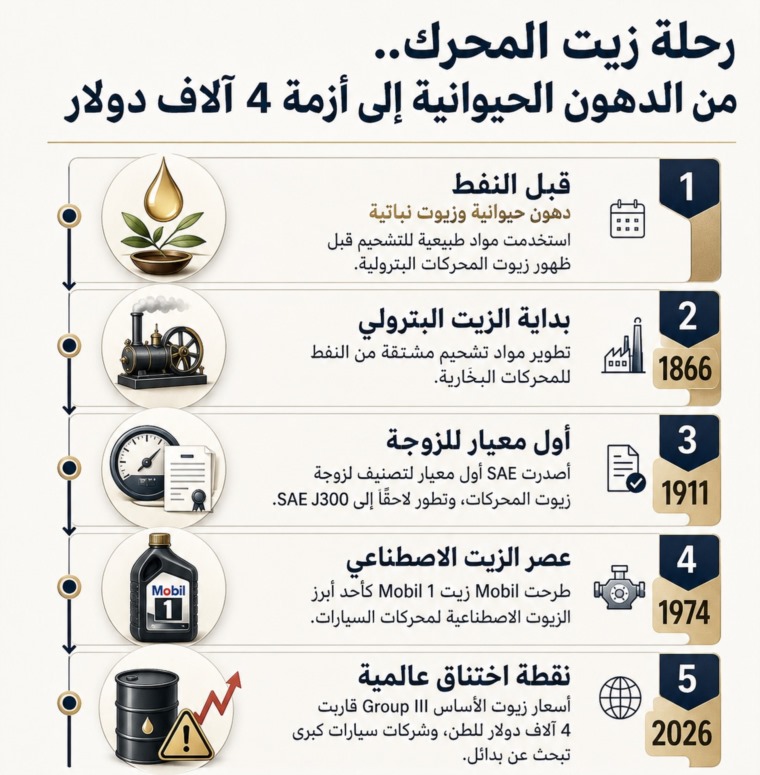 رحلة زيت المحرك..
من الدهون الحيوانية إلى أزمة 4 آلاف دولار

1
قبل النفط
دهون حيوانية وزيوت نباتية
استخدمت مواد طبيعية للتشحيم قبل ظهور زيوت المحركات البترولية.

2
1866
بداية الزيت البترولي
تطوير مواد تشحيم مشتقة من النفط للمحركات البخَارية.

3
1911
أول معيار للزوجة
أصدرت SAE أول معيار لتصنيف لزوجة زيوت المحركات، وتطور لاحقًا إلى SAE J300.

4
1974
عصر الزيت الاصطناعي
طرحت Mobil زيت Mobil 1 كأحد أبرز الزيوت الاصطناعية لمحركات السيارات.
Mobil
1

5
2026
نقطة اختناق عالمية
أسعار زيوت الأساس Group III قاربت 4 آلاف دولار للطن، وشركات سيارات كبرى تبحث عن بدائل.